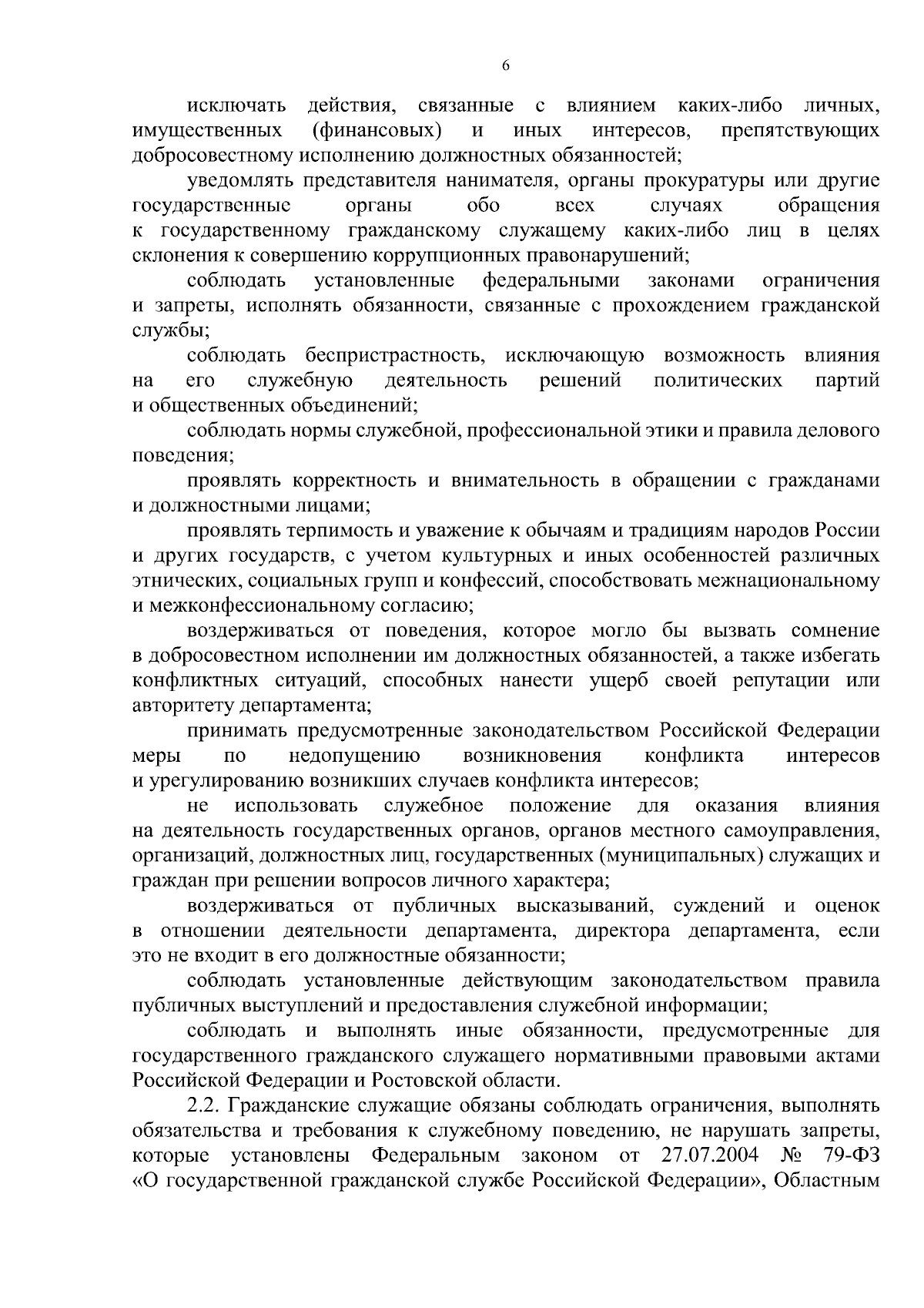 6

исключать действия, связанные с влиянием каких-либо личных, имущественных (финансовых) и иных интересов, препятствующих добросовестному исполнению должностных обязанностей;

уведомлять представителя нанимателя, органы прокуратуры или другие государственные органы обо всех случаях обращения к государственному гражданскому служащему каких-либо лиц в целях склонения к совершению коррупционных правонарушений;

соблюдать установленные федеральными законами ограничения и запреты, исполнять обязанности, связанные с прохождением гражданской службы;

соблюдать беспристрастность, исключающую возможность влияния на его служебную деятельность решений политических партий и общественных объединений;

соблюдать нормы служебной, профессиональной этики и правила делового поведения;

проявлять корректность и внимательность в обращении с гражданами и должностными лицами;

проявлять терпимость и уважение к обычаям и традициям народов России и других государств, с учетом культурных и иных особенностей различных этнических, социальных групп и конфессий, способствовать межнациональному и межконфессиональному согласию;

воздерживаться от поведения, которое могло бы вызвать сомнение в добросовестном исполнении им должностных обязанностей, а также избегать конфликтных ситуаций, способных нанести ущерб своей репутации или авторитету департамента;

принимать предусмотренные законодательством Российской Федерации меры по недопущению возникновения конфликта интересов и урегулированию возникших случаев конфликта интересов;

не использовать служебное положение для оказания влияния на деятельность государственных органов, органов местного самоуправления, организаций, должностных лиц, государственных (муниципальных) служащих и граждан при решении вопросов личного характера;

воздерживаться от публичных высказываний, суждений и оценок в отношении деятельности департамента, директора департамента, если это не входит в его должностные обязанности;

соблюдать установленные действующим законодательством правила публичных выступлений и предоставления служебной информации;

соблюдать и выполнять иные обязанности, предусмотренные для государственного гражданского служащего нормативными правовыми актами Российской Федерации и Ростовской области.

2.2. Гражданские служащие обязаны соблюдать ограничения, выполнять обязательства и требования к служебному поведению, не нарушать запреты, которые установлены Федеральным законом от 27.07.2004 № 79-ФЗ «О государственной гражданской службе Российской Федерации», Областным